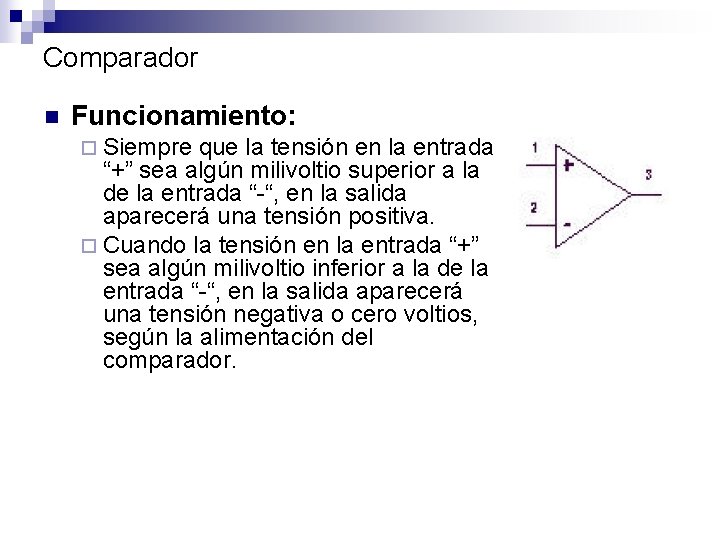 Comparador

Funcionamiento:

Siempre que la tensión en la entrada “+” sea algún milivoltio superior a la de la entrada “-“, en la salida aparecerá una tensión positiva.

Cuando la tensión en la entrada “+” sea algún milivoltio inferior a la de la entrada “-“, en la salida aparecerá una tensión negativa o cero voltios, según la alimentación del comparador.

1
+
2
-
3